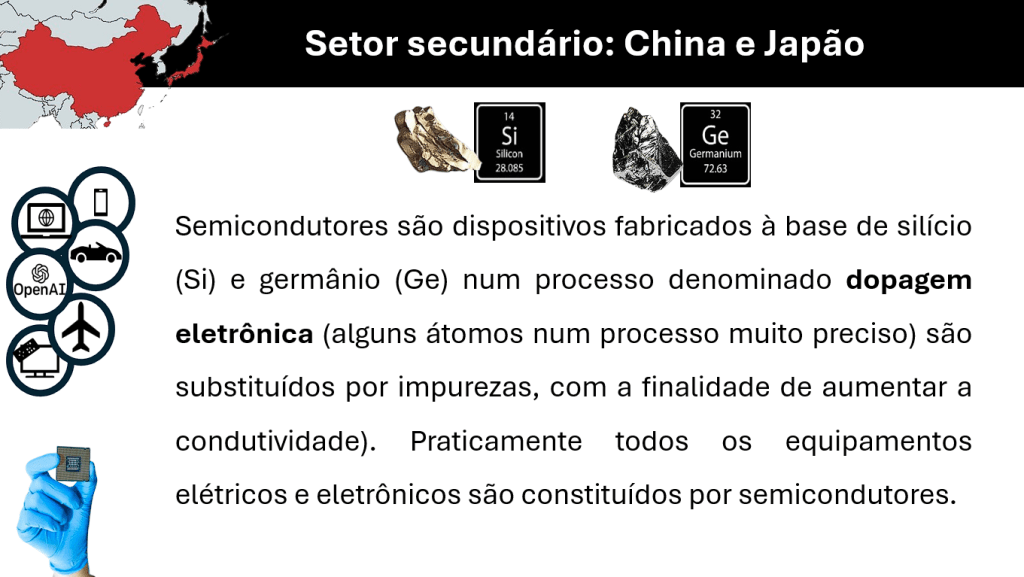 Setor secundário: China e Japão

14
Si
Silicon
28.085

32
Ge
Germanium
72.63

OpenAI

Semicondutores são dispositivos fabricados à base de silício (Si) e germânio (Ge) num processo denominado dopagem eletrônica (alguns átomos num processo muito preciso) são substituídos por impurezas, com a finalidade de aumentar a condutividade). Praticamente todos os equipamentos elétricos e eletrônicos são constituídos por semicondutores.